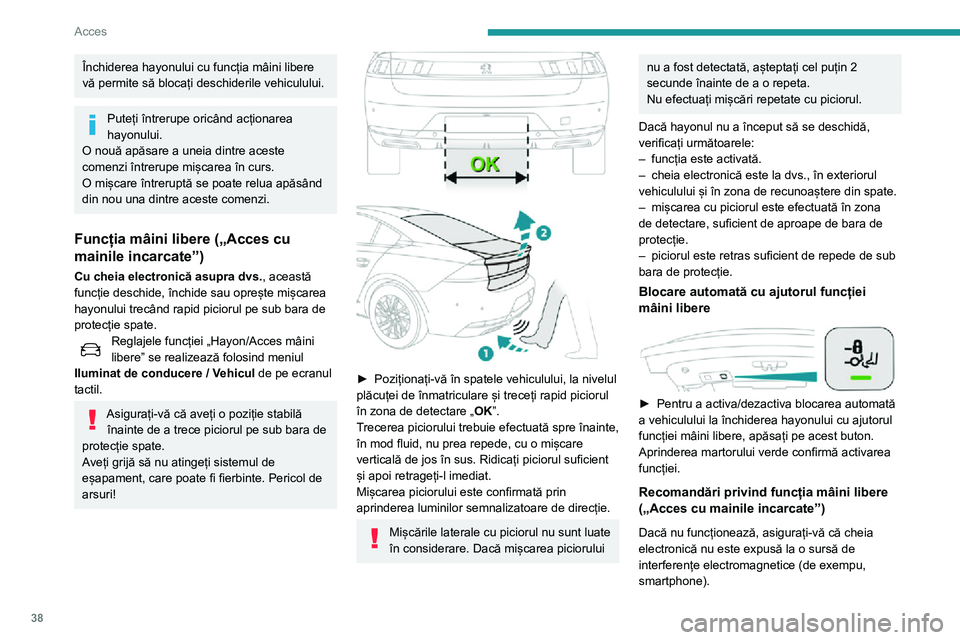 Acces

Închiderea hayonului cu funcția mâini libere vă permite să blocați deschiderile vehiculului.

Puteți întrerupe oricând acționarea hayonului.
O nouă apăsare a uneia dintre aceste comenzi întrerupe mișcarea în curs.
O mișcare întreruptă se poate relua apăsând din nou una dintre aceste comenzi.

Funcția mâini libere („Acces cu mainile incarcate”)

Cu cheia electronică asupra dvs., această funcție deschide, închide sau oprește mișcarea hayonului trecând rapid piciorul pe sub bara de protecție spate.
Reglajele funcției „Hayon/Acces mâini libere” se realizează folosind meniul Iluminat de conducere / Vehicul de pe ecranul tactil.

Asigurați-vă că aveți o poziție stabilă înainte de a trece piciorul pe sub bara de protecție spate.
Aveți grijă să nu atingeți sistemul de eșapament, care poate fi fierbinte. Pericol de arsuri!

OK

2

1

► Poziționați-vă în spatele vehiculului, la nivelul plăcuței de înmatriculare și treceți rapid piciorul în zona de detectare „OK”.
Trecerea piciorului trebuie efectuată spre înainte, în mod fluid, nu prea repede, cu o mișcare verticală de jos în sus. Ridicați piciorul suficient și apoi retrageți-l imediat.
Mișcarea piciorului este confirmată prin aprinderea luminilor semnalizatoare de direcție.

Mișcările laterale cu piciorul nu sunt luate în considerare. Dacă mișcarea piciorului nu a fost detectată, așteptați cel puțin 2 secunde înainte de a o repeta.
Nu efectuați mișcări repetate cu piciorul.

Dacă hayonul nu a început să se deschidă, verificați următoarele:
– funcția este activată.
– cheia electronică este la dvs., în exteriorul vehiculului și în zona de recunoaștere din spate.
– mișcarea cu piciorul este efectuată în zona de detectare, suficient de aproape de bara de protecție.
– piciorul este retras suficient de repede de sub bara de protecție.

Blocare automată cu ajutorul funcției mâini libere

► Pentru a activa/dezactiva blocarea automată a vehiculului la închiderea hayonului cu ajutorul funcției mâini libere, apăsați pe acest buton.
Aprinderea martorului verde confirmă activarea funcției.

Recomandări privind funcția mâini libere („Acces cu mainile incarcate”)

Dacă nu funcționează, asigurați-vă că cheia electronică nu este expusă la o sursă de interferențe electromagnetice (de exempu, smartphone).

38

carmanualsonline.info